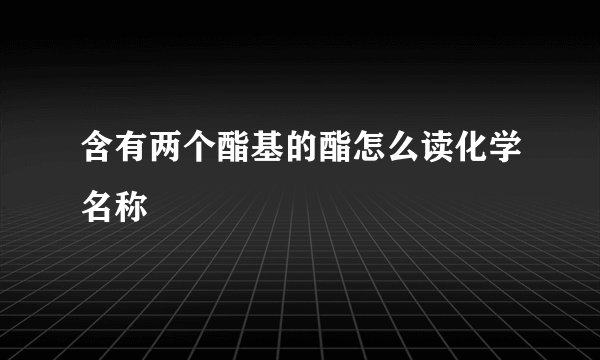 含有两个酯基的酯怎么读化学名称